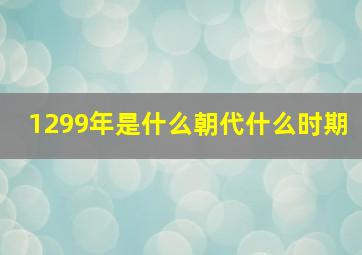 1299年是什么朝代什么时期